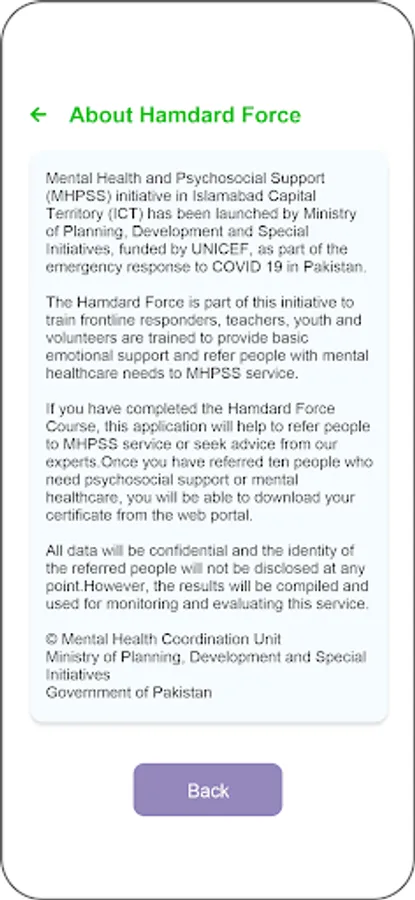 ← About Hamdard Force

Mental Health and Psychosocial Support (MHPSS) initiative in Islamabad Capital Territory (ICT) has been launched by Ministry of Planning, Development and Special Initiatives, funded by UNICEF, as part of the emergency response to COVID 19 in Pakistan.

The Hamdard Force is part of this initiative to train frontline responders, teachers, youth and volunteers are trained to provide basic emotional support and refer people with mental healthcare needs to MHPSS service.

If you have completed the Hamdard Force Course, this application will help to refer people to MHPSS service or seek advice from our experts.Once you have referred ten people who need psychosocial support or mental healthcare, you will be able to download your certificate from the web portal.

All data will be confidential and the identity of the referred people will not be disclosed at any point.However, the results will be compiled and used for monitoring and evaluating this service.

© Mental Health Coordination Unit
Ministry of Planning, Development and Special Initiatives
Government of Pakistan

Back